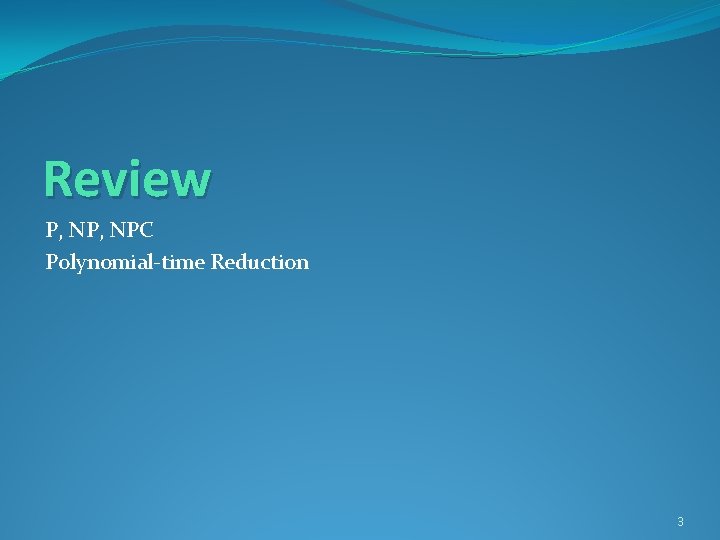 Review

P, NP, NPC
Polynomial-time Reduction

3